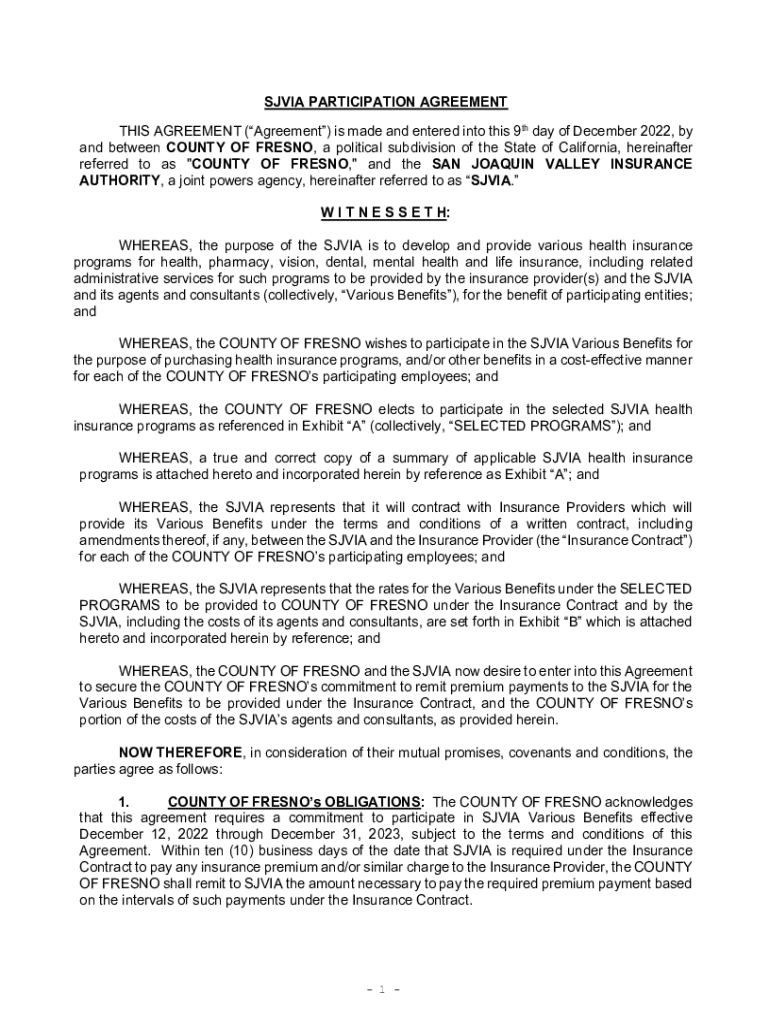 SJVIA PARTICIPATION AGREEMENT

THIS AGREEMENT (“Agreement”) is made and entered into this 9th day of December 2022, by and between COUNTY OF FRESNO, a political subdivision of the State of California, hereinafter referred to as "COUNTY OF FRESNO," and the SAN JOAQUIN VALLEY INSURANCE AUTHORITY, a joint powers agency, hereinafter referred to as “SJVIA.”

W I T N E S S E T H:

WHEREAS, the purpose of the SJVIA is to develop and provide various health insurance programs for health, pharmacy, vision, dental, mental health and life insurance, including related administrative services for such programs to be provided by the insurance provider(s) and the SJVIA and its agents and consultants (collectively, “Various Benefits”), for the benefit of participating entities; and

WHEREAS, the COUNTY OF FRESNO wishes to participate in the SJVIA Various Benefits for the purpose of purchasing health insurance programs, and/or other benefits in a cost-effective manner for each of the COUNTY OF FRESNO’s participating employees; and

WHEREAS, the COUNTY OF FRESNO elects to participate in the selected SJVIA health insurance programs as referenced in Exhibit “A” (collectively, “SELECTED PROGRAMS”); and

WHEREAS, a true and correct copy of a summary of applicable SJVIA health insurance programs is attached hereto and incorporated herein by reference as Exhibit “A”; and

WHEREAS, the SJVIA represents that it will contract with Insurance Providers which will provide its Various Benefits under the terms and conditions of a written contract, including amendments thereof, if any, between the SJVIA and the Insurance Provider (the “Insurance Contract”) for each of the COUNTY OF FRESNO’s participating employees; and

WHEREAS, the SJVIA represents that the rates for the Various Benefits under the SELECTED PROGRAMS to be provided to COUNTY OF FRESNO under the Insurance Contract and by the SJVIA, including the costs of its agents and consultants, are set forth in Exhibit “B” which is attached hereto and incorporated herein by reference; and

WHEREAS, the COUNTY OF FRESNO and the SJVIA now desire to enter into this Agreement to secure the COUNTY OF FRESNO’s commitment to remit premium payments to the SJVIA for the Various Benefits to be provided under the Insurance Contract, and the COUNTY OF FRESNO’s portion of the costs of the SJVIA’s agents and consultants, as provided herein.

NOW THEREFORE, in consideration of their mutual promises, covenants and conditions, the parties agree as follows:

1. COUNTY OF FRESNO’s OBLIGATIONS: The COUNTY OF FRESNO acknowledges that this agreement requires a commitment to participate in SJVIA Various Benefits effective December 12, 2022 through December 31, 2023, subject to the terms and conditions of this Agreement. Within ten (10) business days of the date that SJVIA is required under the Insurance Contract to pay any insurance premium and/or similar charge to the Insurance Provider, the COUNTY OF FRESNO shall remit to SJVIA the amount necessary to pay the required premium payment based on the intervals of such payments under the Insurance Contract.

- 1 -